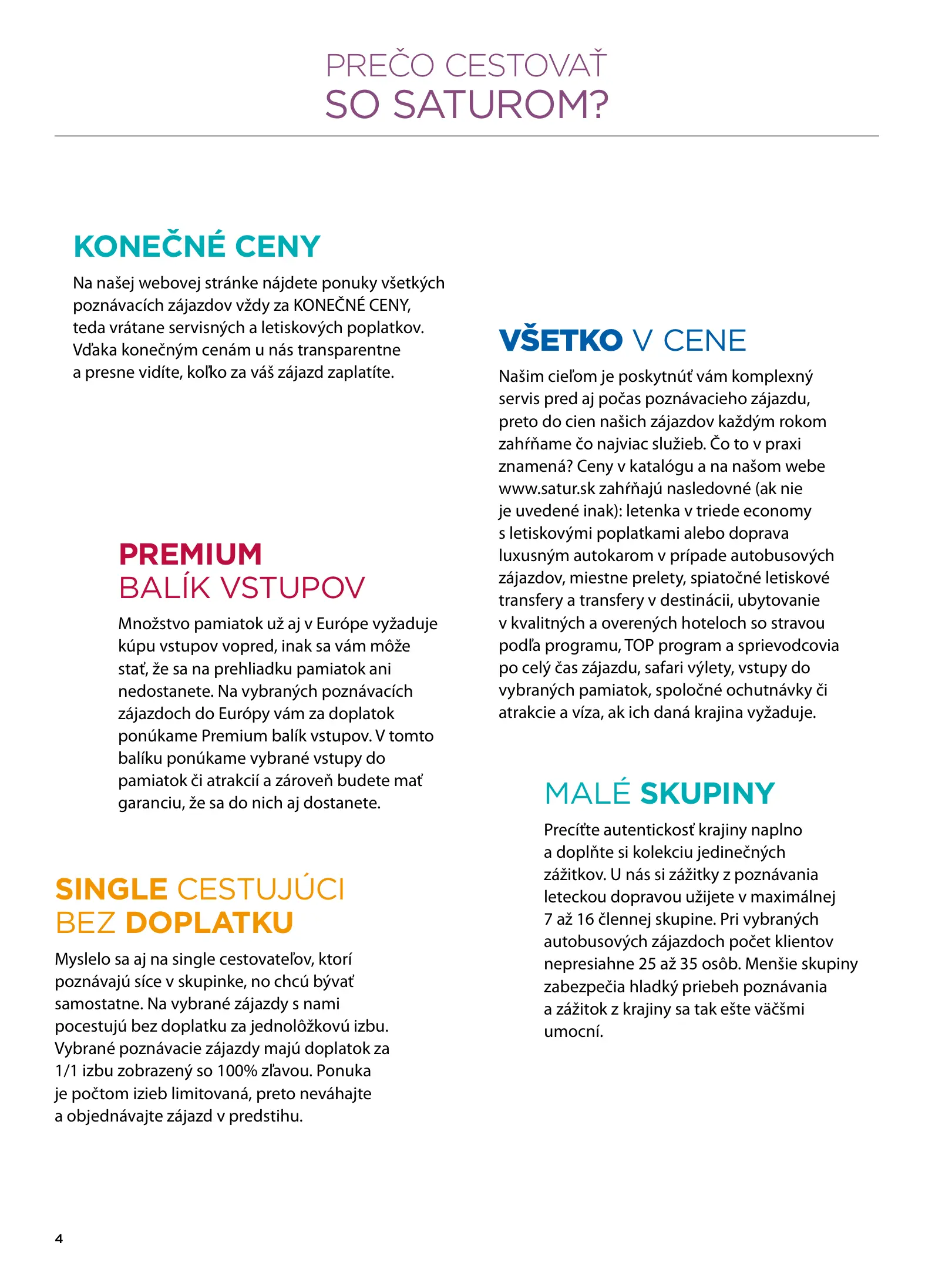 PREČO CESTOVAŤ
SO SATUROM?

KONEČNÉ CENY

Na našej webovej stránke nájdete ponuky všetkých poznávacích zájazdov vždy za KONEČNÉ CENY, teda vrátane servisných a letiskových poplatkov. Vďaka konečným cenám u nás transparentne a presne vidíte, koľko za váš zájazd zaplatíte.

PREMIUM
BALÍK VSTUPOV

Množstvo pamiatok už aj v Európe vyžaduje kúpu vstupov vopred, inak sa vám môže stať, že sa na prehliadku pamiatok ani nedostanete. Na vybraných poznávacích zájazdoch do Európy vám za doplatok ponúkame Premium balík vstupov. V tomto balíku ponúkame vybrané vstupy do pamiatok či atrakcií a zároveň budete mať garanciu, že sa do nich aj dostanete.

SINGLE CESTUJÚCI
BEZ DOPLATKU

Myslelo sa aj na single cestovateľov, ktorí poznávajú síce v skupinke, no chcú bývať samostatne. Na vybrané zájazdy s nami pocestujú bez doplatku za jednolôžkovú izbu. Vybrané poznávacie zájazdy majú doplatok za 1/1 izbu zobrazený so 100% zľavou. Ponuka je počtom izieb limitovaná, preto neváhajte a objednávajte zájazd v predstihu.

VŠETKO V CENE

Našim cieľom je poskytnúť vám komplexný servis pred aj počas poznávacieho zájazdu, preto do cien našich zájazdov každým rokom zahŕňame čo najviac služieb. Čo to v praxi znamená? Ceny v katalógu a na našom webe www.satur.sk zahŕňajú nasledovné (ak nie je uvedené inak): letenka v triede economy s letiskovými poplatkami alebo doprava luxusným autokarom v prípade autobusových zájazdov, miestne prelety, spiatočné letiskové transfery a transfery v destinácii, ubytovanie v kvalitných a overených hoteloch so stravou podľa programu, TOP program a sprievodcovia po celý čas zájazdu, safari výlety, vstupy do vybraných pamiatok, spoločné ochutnávky či atrakcie a víza, ak ich daná krajina vyžaduje.

MALÉ SKUPINY

Precíťte autentickosť krajiny naplno a doplňte si kolekciu jedinečných zážitkov. U nás si zážitky z poznávania leteckou dopravou užijete v maximálnej 7 až 16 člennej skupine. Pri vybraných autobusových zájazdoch počet klientov nepresiahne 25 až 35 osôb. Menšie skupiny zabezpečia hladký priebeh poznávania a zážitok z krajiny sa tak ešte väčšmi umocní.

4